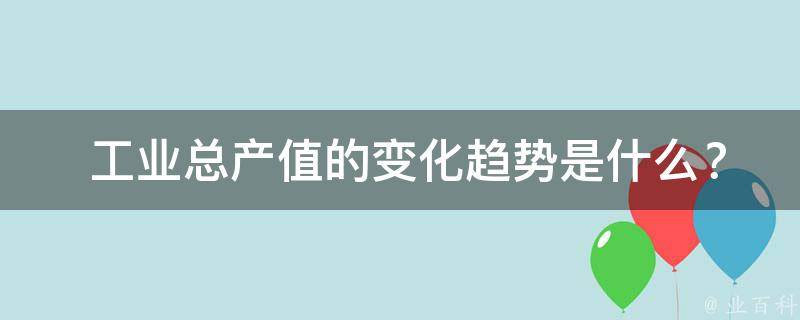 工业总产值的变化趋势是什么？

@ 业百科